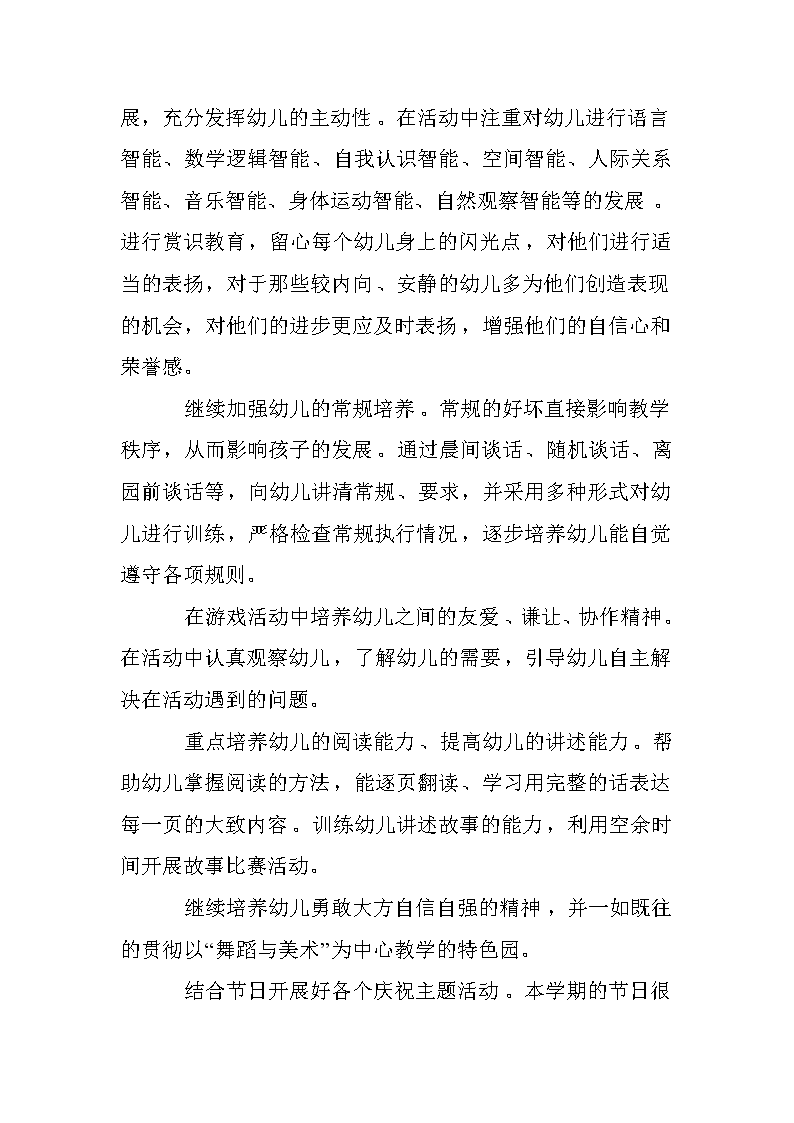 展，充分发挥幼儿的主动性。在活动中注重对幼儿进行语言智能、数学逻辑智能、自我认识智能、空间智能、人际关系智能、音乐智能、身体运动智能、自然观察智能等的发展。进行赏识教育，留心每个幼儿身上的闪光点，对他们进行适当的表扬，对于那些较内向、安静的幼儿多为他们创造表现的机会，对他们的进步更应及时表扬，增强他们的自信心和荣誉感。

继续加强幼儿的常规培养。常规的好坏直接影响教学秩序，从而影响孩子的发展。通过晨间谈话、随机谈话、离园前谈话等，向幼儿讲清常规、要求，并采用多种形式对幼儿进行训练，严格检查常规执行情况，逐步培养幼儿能自觉遵守各项规则。

在游戏活动中培养幼儿之间的友爱、谦让、协作精神。在活动中认真观察幼儿，了解幼儿的需要，引导幼儿自主解决在活动遇到的问题。

重点培养幼儿的阅读能力、提高幼儿的讲述能力。帮助幼儿掌握阅读的方法，能逐页翻读、学习用完整的话表达每一页的大致内容。训练幼儿讲述故事的能力，利用空余时间开展故事比赛活动。

继续培养幼儿勇敢大方自信自强的精神，并一如既往的贯彻以“舞蹈与美术”为中心教学的特色园。

结合节日开展好各个庆祝主题活动。本学期的节日很